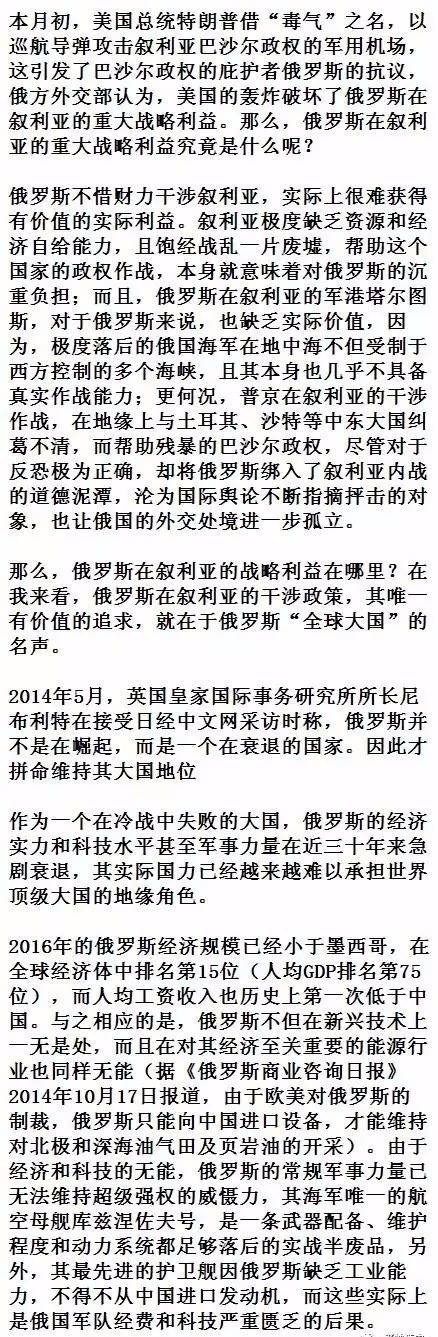 本月初，美国总统特朗普借“毒气”之名，以巡航导弹攻击叙利亚巴沙尔政权的军用机场，这引发了巴沙尔政权的庇护者俄罗斯的抗议，俄方外交部认为，美国的轰炸破坏了俄罗斯在叙利亚的重大战略利益。那么，俄罗斯在叙利亚的重大战略利益究竟是什么呢？

俄罗斯不惜财力干涉叙利亚，实际上很难获得有价值的实际利益。叙利亚极度缺乏资源和经济自给能力，且饱经战乱一片废墟，帮助这个国家的政权作战，本身就意味着对俄罗斯的沉重负担；而且，俄罗斯在叙利亚的军港塔尔图斯，对于俄罗斯来说，也缺乏实际价值，因为，极度落后的俄国海军在地中海不但受制于西方控制的多个海峡，且其本身也几乎不具备真实作战能力；更何况，普京在叙利亚的干涉作战，在地缘上与土耳其、沙特等中东大国纠葛不清，而帮助残暴的巴沙尔政权，尽管对于反恐极为正确，却将俄罗斯绑入了叙利亚内战的道德泥潭，沦为国际舆论不断指摘抨击的对象，也让俄国的外交处境进一步孤立。

那么，俄罗斯在叙利亚的战略利益在哪里？在我来看，俄罗斯在叙利亚的干涉政策，其唯一有价值的追求，就在于俄罗斯“全球大国”的名声。

2014年5月，英国皇家国际事务研究所所长尼布利特在接受日经中文网采访时称，俄罗斯并不是在崛起，而是一个在衰退的国家。因此才拼命维持其大国地位

作为一个在冷战中失败的大国，俄罗斯的经济实力和科技水平甚至军事力量在近三十年来急剧衰退，其实际国力已经越来越难以承担世界顶级大国的地缘角色。

2016年的俄罗斯经济规模已经小于墨西哥，在全球经济体中排名第15位（人均GDP排名第75位），而人均工资收入也历史上第一次低于中国。与之相应的是，俄罗斯不但在新兴技术上一无是处，而且在对其经济至关重要的能源行业也同样无能（据《俄罗斯商业咨询日报》2014年10月17日报道，由于欧美对俄罗斯的制裁，俄罗斯只能向中国进口设备，才能维持对北极和深海油气田及页岩油的开采）。由于经济和科技的无能，俄罗斯的常规军事力量已无法维持超级强权的威慑力，其海军唯一的航空母舰库兹涅佐夫号，是一条武器配备、维护程度和动力系统都足够落后的实战半废品，另外，其最先进的护卫舰因俄罗斯缺乏工业能力，不得不从中国进口发动机，而这些实际上是俄国军队经费和科技严重匮乏的后果。